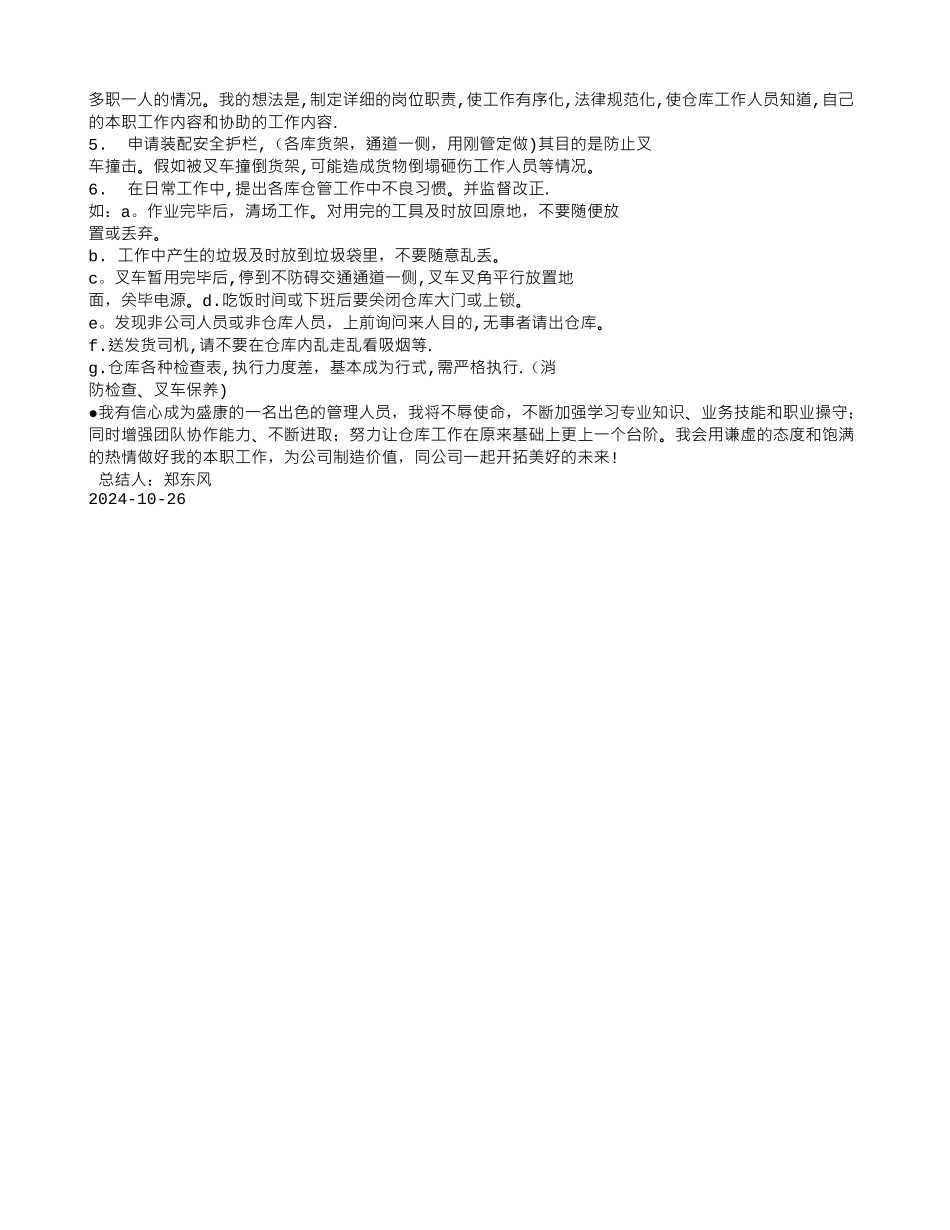 多职一人的情况。我的想法是,制定详细的岗位职责,使工作有序化,法律规范化,使仓库工作人员知道,自己的本职工作内容和协助的工作内容.
5． 申请装配安全护栏,（各库货架，通道一侧，用刚管定做)其目的是防止叉车撞击。假如被叉车撞倒货架,可能造成货物倒塌砸伤工作人员等情况。
6． 在日常工作中,提出各库仓管工作中不良习惯。并监督改正.
如：a。作业完毕后，清场工作。对用完的工具及时放回原地，不要随便放置或丢弃。
b． 工作中产生的垃圾及时放到垃圾袋里，不要随意乱丢。
c。叉车暂用完毕后,停到不防碍交通通道一侧,叉车叉角平行放置地面，关毕电源。d.吃饭时间或下班后要关闭仓库大门或上锁。
e。发现非公司人员或非仓库人员，上前询问来人目的,无事者请出仓库。
f.送发货司机,请不要在仓库内乱走乱看吸烟等.
g.仓库各种检查表,执行力度差，基本成为行式,需严格执行.（消防检查、叉车保养)
●我有信心成为盛康的一名出色的管理人员，我将不辱使命，不断加强学习专业知识、业务技能和职业操守;同时增强团队协作能力、不断进取；努力让仓库工作在原来基础上更上一个台阶。我会用谦虚的态度和饱满的热情做好我的本职工作，为公司制造价值，同公司一起开拓美好的未来!
总结人：郑东风
2024-10-26